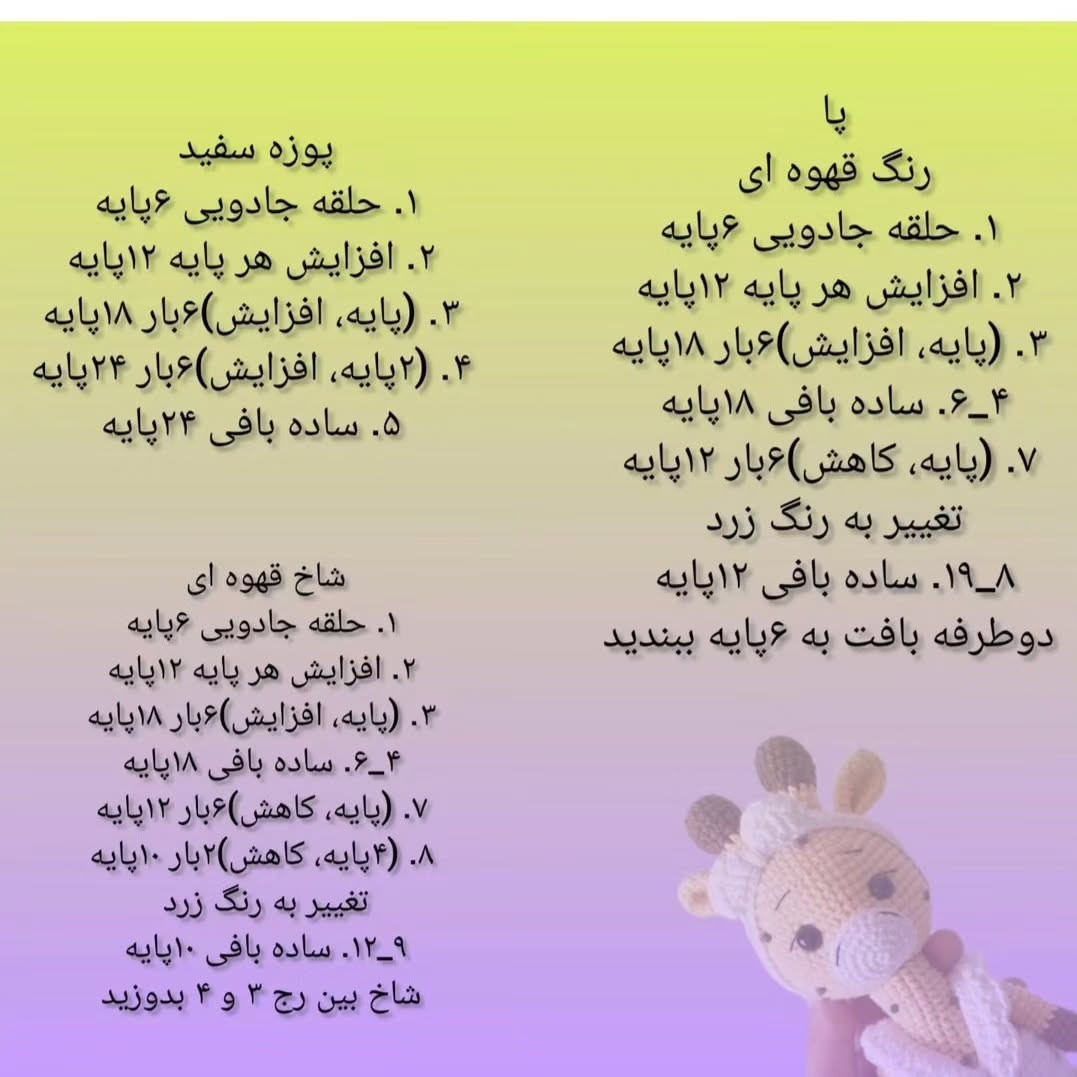 پا
رنگ قهوه ای
۱. حلقه جادویی ۶پایه
۲. افزایش هر پایه ۱۲پایه
۳. (پایه، افزایش)۶بار ۱۸پایه
۴_۶. ساده بافی ۱۸پایه
۷. (پایه، کاهش)۶بار ۱۲پایه
تغییر به رنگ زرد
۸_۱۹. ساده بافی ۱۲پایه
دوطرفه بافت به ۶پایه ببندید

پوزه سفید
۱. حلقه جادویی ۶پایه
۲. افزایش هر پایه ۱۲پایه
۳. (پایه، افزایش)۶بار ۱۸پایه
۴. (۲پایه، افزایش)۶بار ۲۴پایه
۵. ساده بافی ۲۴پایه

شاخ قهوه ای
۱. حلقه جادویی ۶پایه
۲. افزایش هر پایه ۱۲پایه
۳. (پایه، افزایش)۶بار ۱۸پایه
۴_۶. ساده بافی ۱۸پایه
۷. (پایه، کاهش)۶بار ۱۲پایه
۸. (۴پایه، کاهش)۲بار ۱۰پایه
تغییر به رنگ زرد
۹_۱۲. ساده بافی ۱۰پایه
شاخ بین رج ۳ و ۴ بدوزید